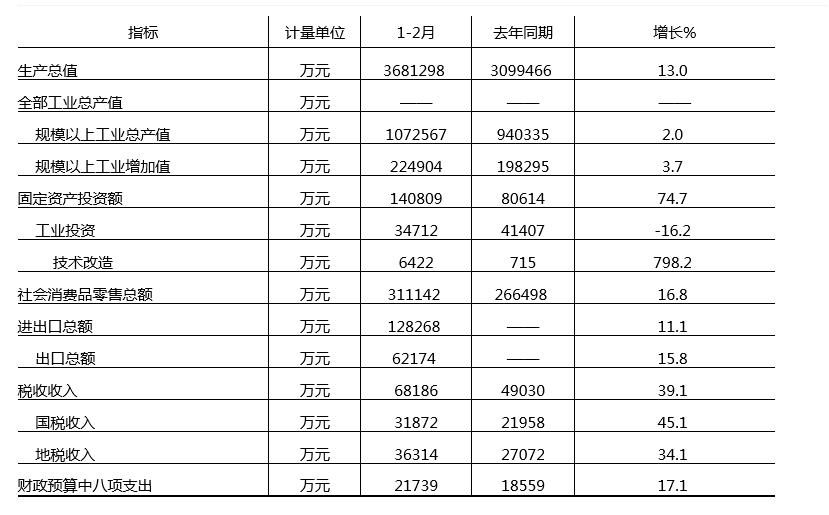 | 指标 | 计量单位 | 1-2月 | 去年同期 | 增长% |
|---|---|---|---|---|
| 生产总值 | 万元 | 3681298 | 3099466 | 13.0 |
| 全部工业总产值 | 万元 | —— | —— | —— |
| 规模以上工业总产值 | 万元 | 1072567 | 940335 | 2.0 |
| 规模以上工业增加值 | 万元 | 224904 | 198295 | 3.7 |
| 固定资产投资额 | 万元 | 140809 | 80614 | 74.7 |
| 工业投资 | 万元 | 34712 | 41407 | -16.2 |
| 技术改造 | 万元 | 6422 | 715 | 798.2 |
| 社会消费品零售总额 | 万元 | 311142 | 266498 | 16.8 |
| 进出口总额 | 万元 | 128268 | —— | 11.1 |
| 出口总额 | 万元 | 62174 | —— | 15.8 |
| 税收收入 | 万元 | 68186 | 49030 | 39.1 |
| 国税收入 | 万元 | 31872 | 21958 | 45.1 |
| 地税收入 | 万元 | 36314 | 27072 | 34.1 |
| 财政预算中八项支出 | 万元 | 21739 | 18559 | 17.1 |